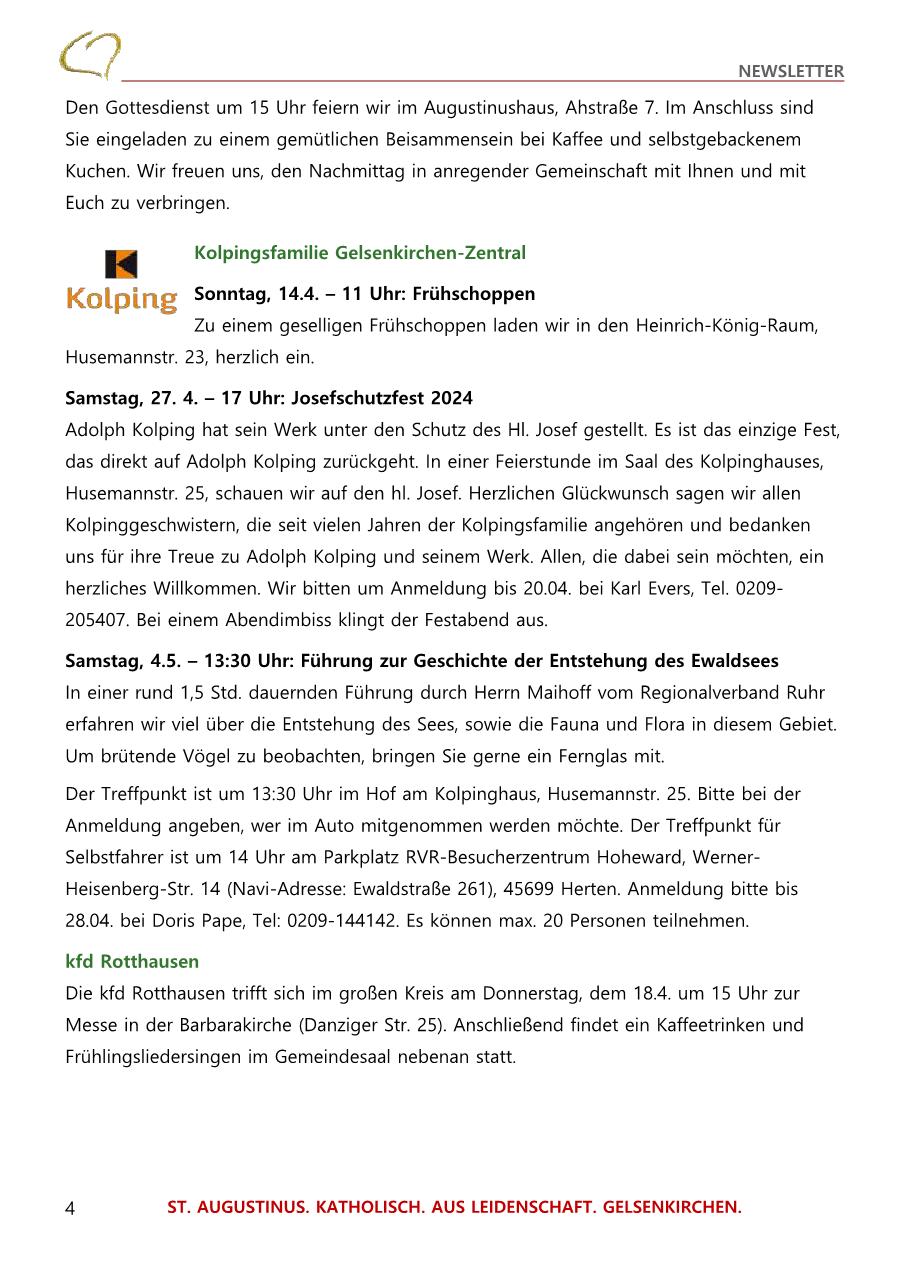 NEWSLETTER

Den Gottesdienst um 15 Uhr feiern wir im Augustinushaus, Ahstraße 7. Im Anschluss sind Sie eingeladen zu einem gemütlichen Beisammensein bei Kaffee und selbstgebackenem Kuchen. Wir freuen uns, den Nachmittag in anregender Gemeinschaft mit Ihnen und mit Euch zu verbringen.

Kolping

Kolpingsfamilie Gelsenkirchen-Zentral

Sonntag, 14.4. – 11 Uhr: Frühschoppen
Zu einem geselligen Frühschoppen laden wir in den Heinrich-König-Raum, Husemannstr. 23, herzlich ein.

Samstag, 27. 4. – 17 Uhr: Josefschutzfest 2024
Adolph Kolping hat sein Werk unter den Schutz des Hl. Josef gestellt. Es ist das einzige Fest, das direkt auf Adolph Kolping zurückgeht. In einer Feierstunde im Saal des Kolpinghauses, Husemannstr. 25, schauen wir auf den hl. Josef. Herzlichen Glückwunsch sagen wir allen Kolpinggeschwistern, die seit vielen Jahren der Kolpingsfamilie angehören und bedanken uns für ihre Treue zu Adolph Kolping und seinem Werk. Allen, die dabei sein möchten, ein herzliches Willkommen. Wir bitten um Anmeldung bis 20.04. bei Karl Evers, Tel. 0209-205407. Bei einem Abendimbiss klingt der Festabend aus.

Samstag, 4.5. – 13:30 Uhr: Führung zur Geschichte der Entstehung des Ewaldsees
In einer rund 1,5 Std. dauernden Führung durch Herrn Maihoff vom Regionalverband Ruhr erfahren wir viel über die Entstehung des Sees, sowie die Fauna und Flora in diesem Gebiet. Um brütende Vögel zu beobachten, bringen Sie gerne ein Fernglas mit.

Der Treffpunkt ist um 13:30 Uhr im Hof am Kolpinghaus, Husemannstr. 25. Bitte bei der Anmeldung angeben, wer im Auto mitgenommen werden möchte. Der Treffpunkt für Selbstfahrer ist um 14 Uhr am Parkplatz RVR-Besucherzentrum Hoheward, Werner-Heisenberg-Str. 14 (Navi-Adresse: Ewaldstraße 261), 45699 Herten. Anmeldung bitte bis 28.04. bei Doris Pape, Tel: 0209-144142. Es können max. 20 Personen teilnehmen.

kfd Rotthausen
Die kfd Rotthausen trifft sich im großen Kreis am Donnerstag, dem 18.4. um 15 Uhr zur Messe in der Barbarakirche (Danziger Str. 25). Anschließend findet ein Kaffeetrinken und Frühlingsliedersingen im Gemeindesaal nebenan statt.

4 ST. AUGUSTINUS. KATHOLISCH. AUS LEIDENSCHAFT. GELSENKIRCHEN.